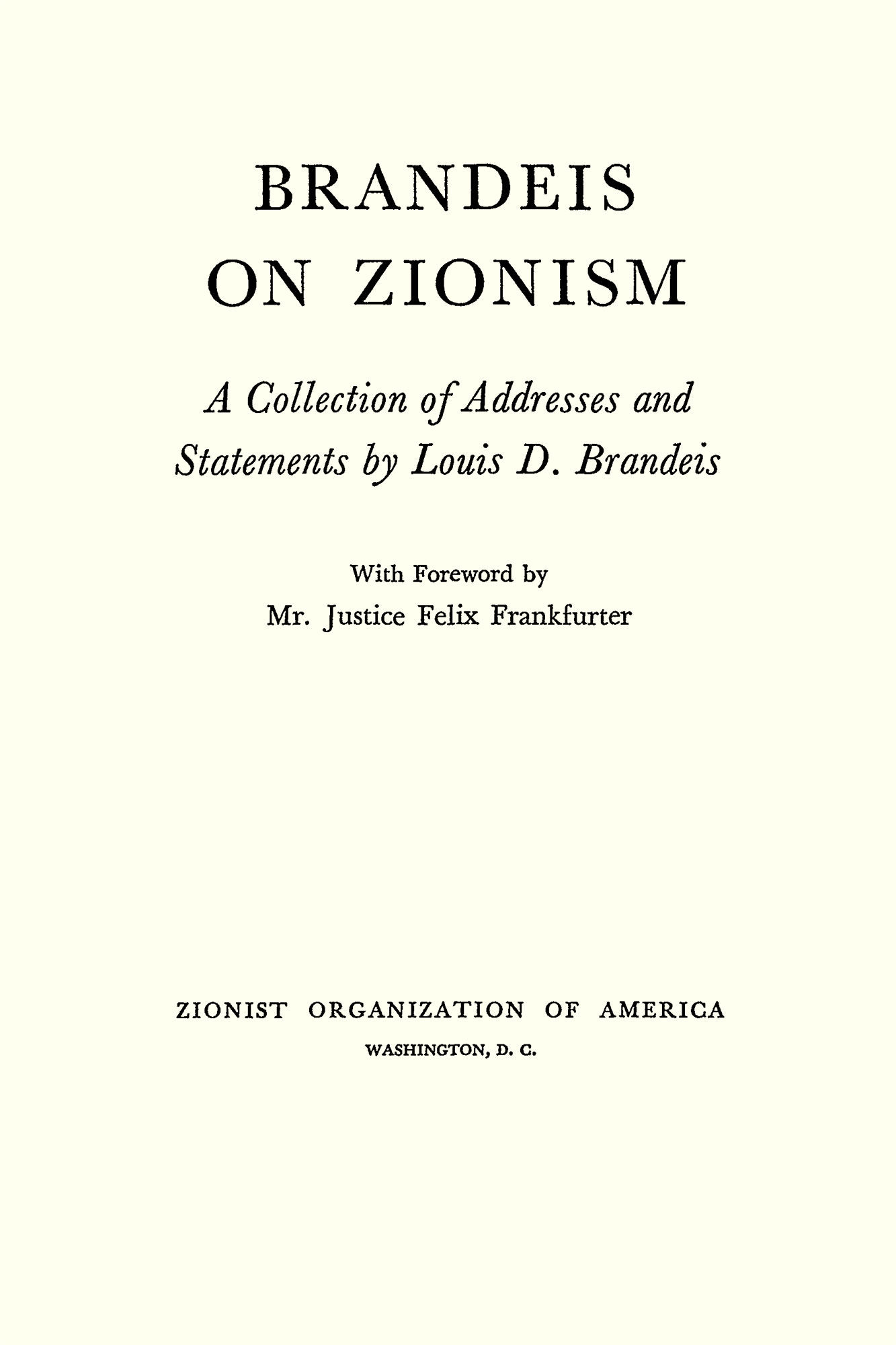 BRANDEIS
ON ZIONISM

A Collection of Addresses and
Statements by Louis D. Brandeis

With Foreword by
Mr. Justice Felix Frankfurter

ZIONIST ORGANIZATION OF AMERICA
WASHINGTON, D. C.